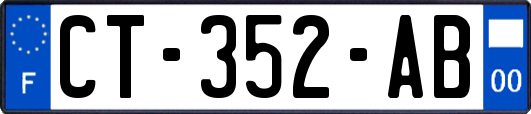 F
CT-352-AB
00